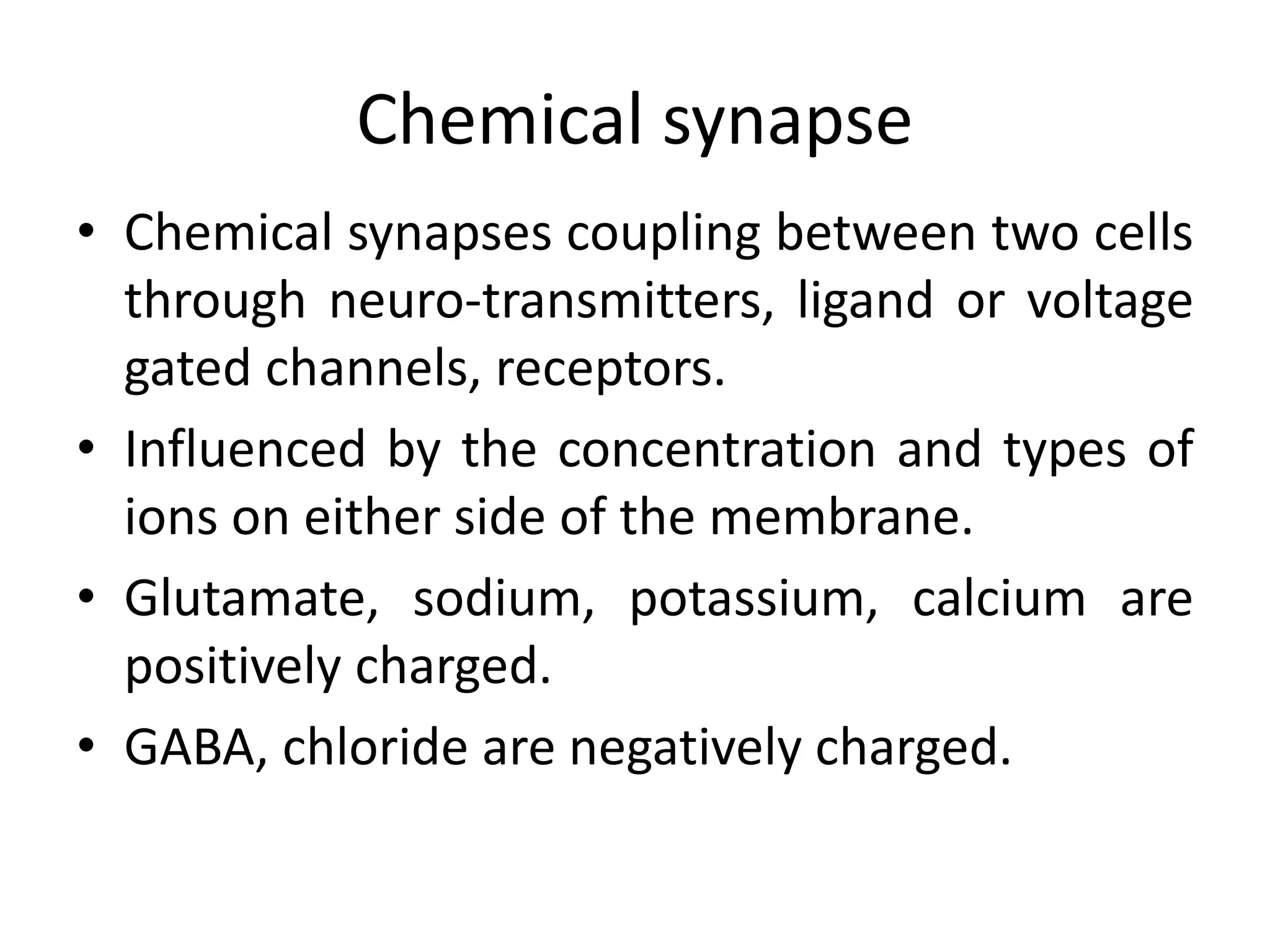 Chemical synapse

• Chemical synapses coupling between two cells through neuro-transmitters, ligand or voltage gated channels, receptors.

• Influenced by the concentration and types of ions on either side of the membrane.

• Glutamate, sodium, potassium, calcium are positively charged.

• GABA, chloride are negatively charged.